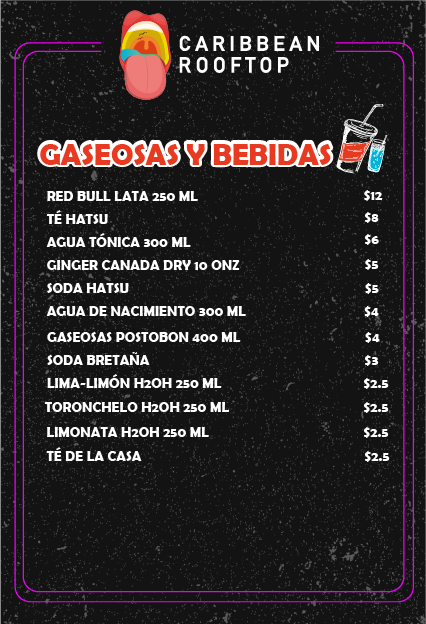 CARIBBEAN
ROOFTOP

GASEOSAS Y BEBIDAS

RED BULL LATA 250 ML $12
TÉ HATSU $8
AGUA TÓNICA 300 ML $6
GINGER CANADA DRY 10 ONZ $5
SODA HATSU $5
AGUA DE NACIMIENTO 300 ML $4
GASEOSAS POSTOBON 400 ML $4
SODA BRETAÑA $3
LIMA-LIMÓN H2OH 250 ML $2.5
TORONCHELO H2OH 250 ML $2.5
LIMONATA H2OH 250 ML $2.5
TÉ DE LA CASA $2.5